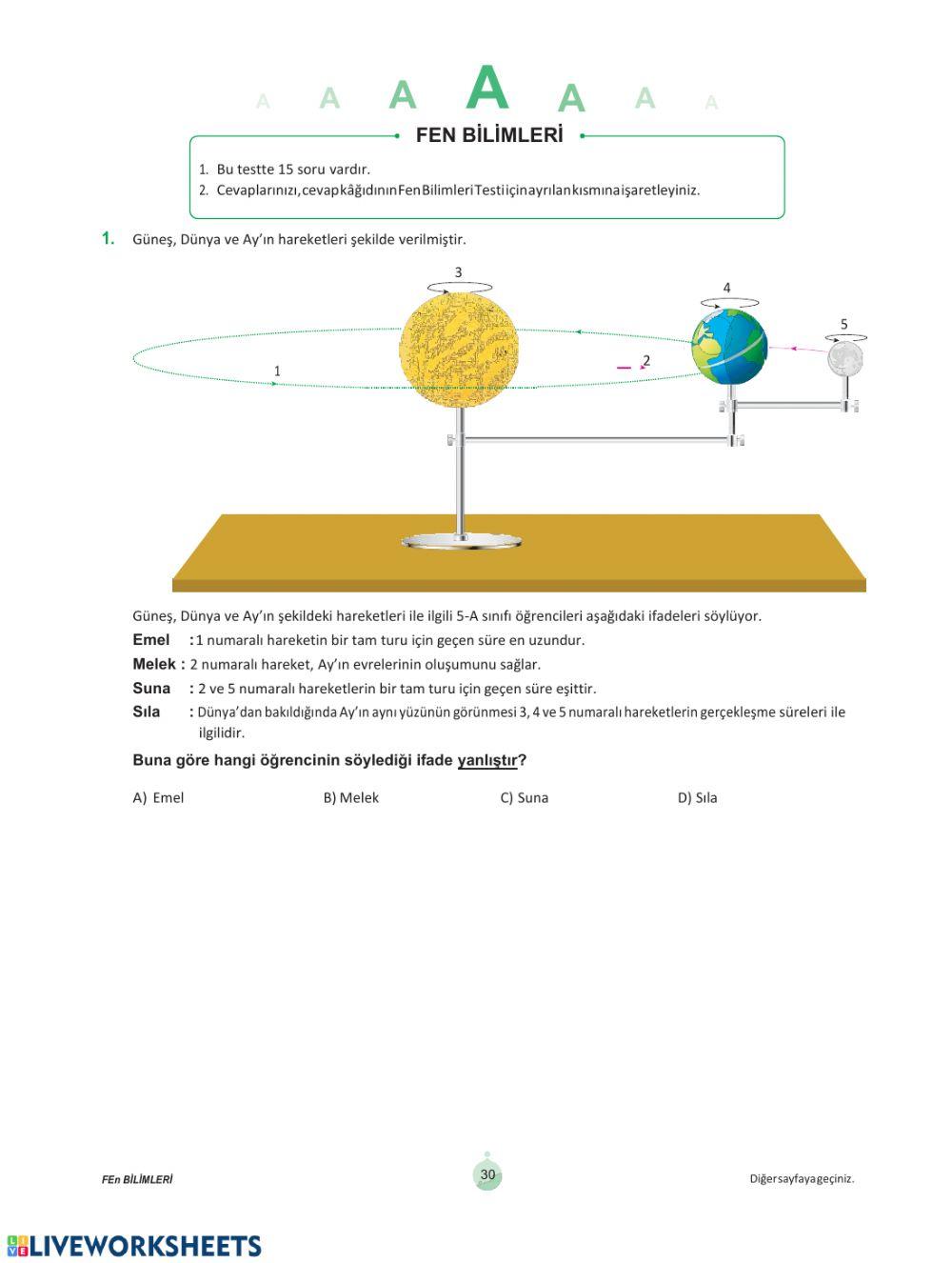 A A A A A A A

FEN BİLİMLERİ

1. Bu testte 15 soru vardır.
2. Cevaplarınızı,cevapkâğıdınınFenBilimleriTestiiçinayrılankısmınaişaretleyiniz.

1. Güneş, Dünya ve Ay'ın hareketleri şekilde verilmiştir.

3
4
5
1
2

Güneş, Dünya ve Ay'ın şekildeki hareketleri ile ilgili 5-A sınıfı öğrencileri aşağıdaki ifadeleri söylüyor.

Emel : 1 numaralı hareketin bir tam turu için geçen süre en uzundur.

Melek : 2 numaralı hareket, Ay'ın evrelerinin oluşumunu sağlar.

Suna : 2 ve 5 numaralı hareketlerin bir tam turu için geçen süre eşittir.

Sıla : Dünya'dan bakıldığında Ay'ın aynı yüzünün görünmesi 3, 4 ve 5 numaralı hareketlerin gerçekleşme süreleri ile ilgilidir.

Buna göre hangi öğrencinin söylediği ifade yanlıştır?

A) Emel B) Melek C) Suna D) Sıla

FEn BİLİMLERİ 30 Diğersayfayageçiniz.

LIVEWORKSHEETS